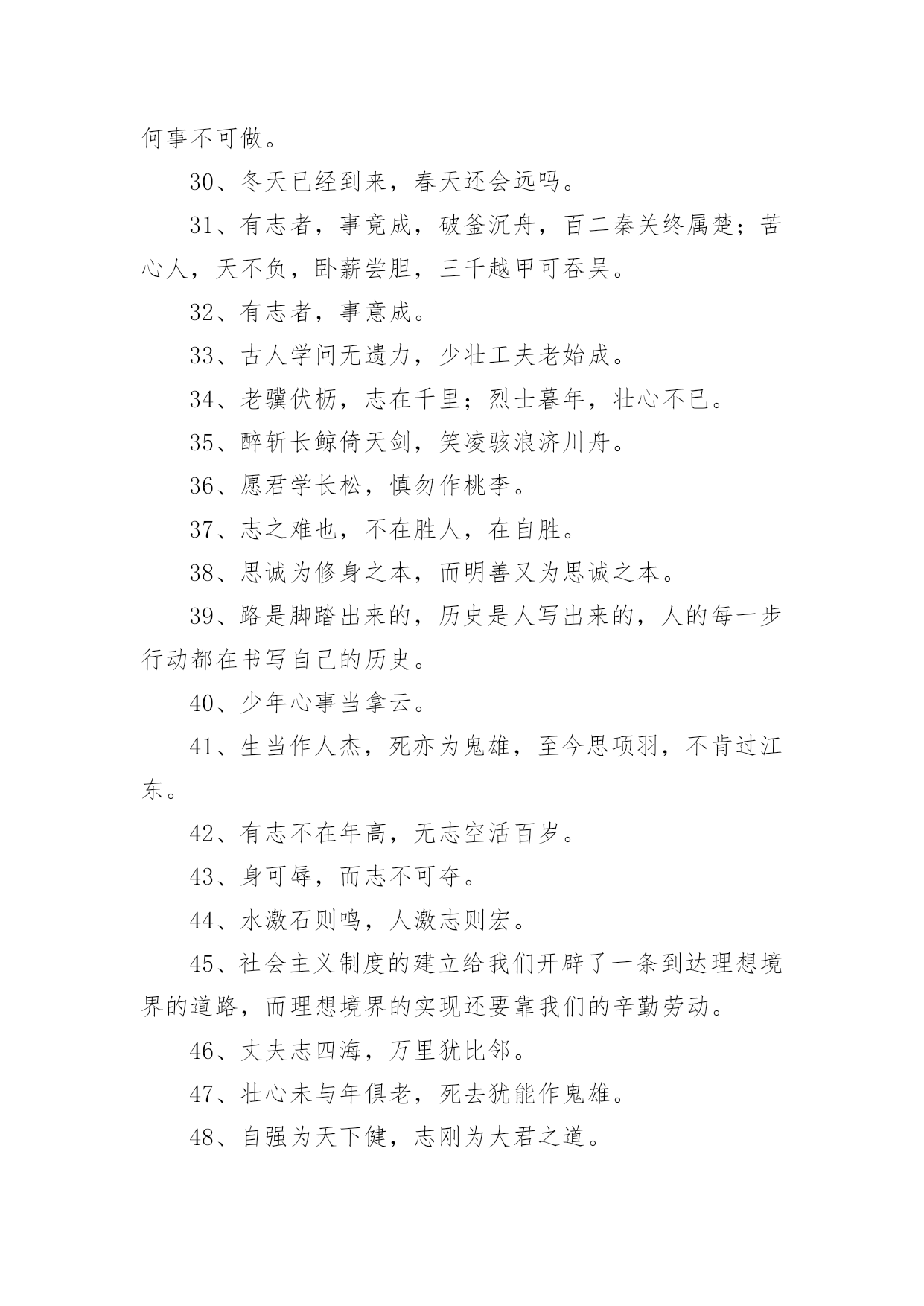 何事不可做。

30、冬天已经到来，春天还会远吗。

31、有志者，事竟成，破釜沉舟，百二秦关终属楚；苦心人，天不负，卧薪尝胆，三千越甲可吞吴。

32、有志者，事意成。

33、古人学问无遗力，少壮工夫老始成。

34、老骥伏枥，志在千里；烈士暮年，壮心不已。

35、醉斩长鲸倚天剑，笑凌骇浪济川舟。

36、愿君学长松，慎勿作桃李。

37、志之难也，不在胜人，在自胜。

38、思诚为修身之本，而明善又为思诚之本。

39、路是脚踏出来的，历史是人写出来的，人的每一步行动都在书写自己的历史。

40、少年心事当拿云。

41、生当作人杰，死亦为鬼雄，至今思项羽，不肯过江东。

42、有志不在年高，无志空活百岁。

43、身可辱，而志不可夺。

44、水激石则鸣，人激志则宏。

45、社会主义制度的建立给我们开辟了一条到达理想境界的道路，而理想境界的实现还要靠我们的辛勤劳动。

46、丈夫志四海，万里犹比邻。

47、壮心未与年俱老，死去犹能作鬼雄。

48、自强为天下健，志刚为大君之道。